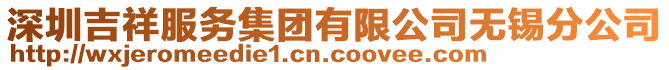 深圳吉祥服务集团有限公司无锡分公司
http://wxjeromeedie1.cn.coovee.com